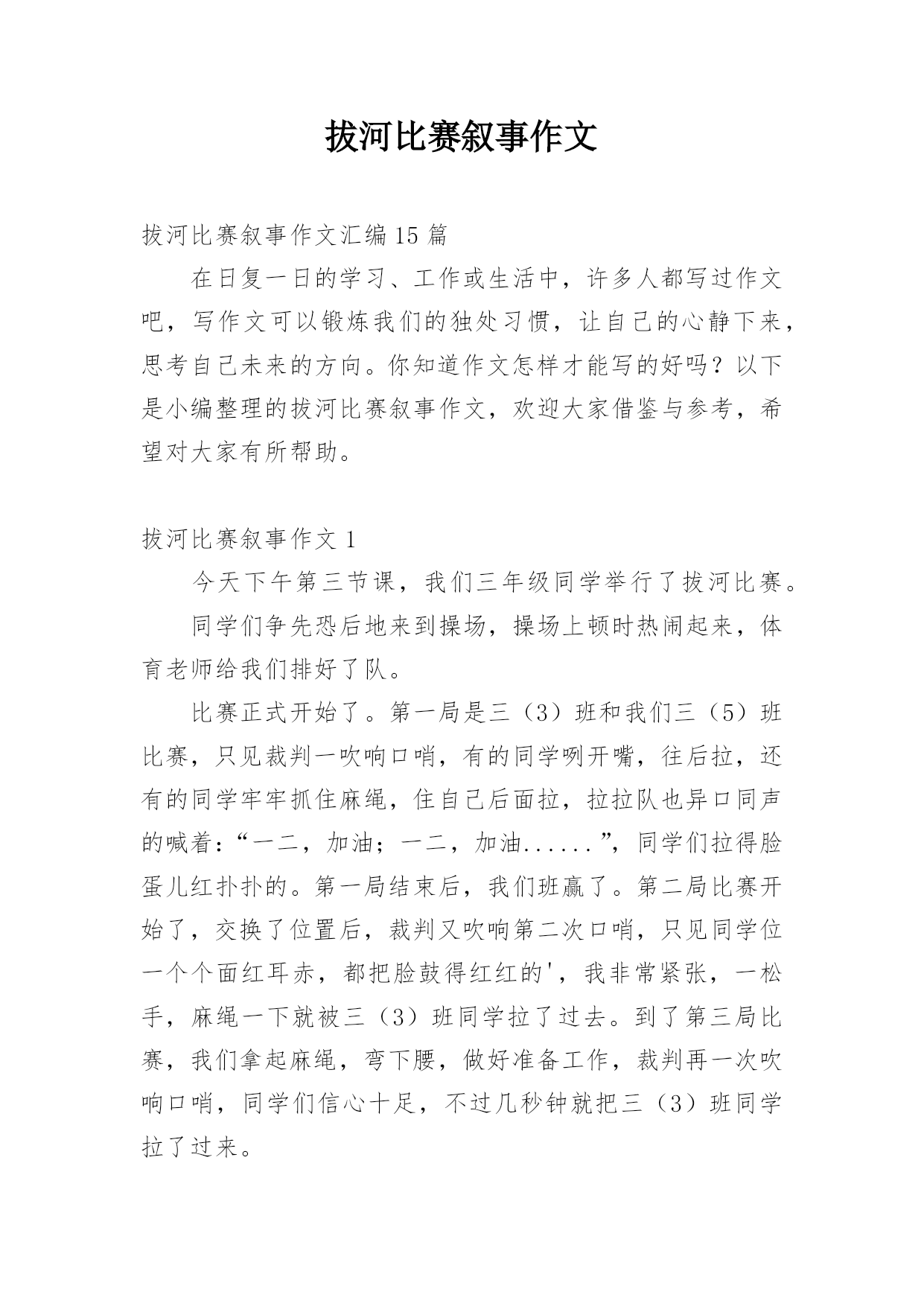 拔河比赛叙事作文

拔河比赛叙事作文汇编15篇

在日复一日的学习、工作或生活中，许多人都写过作文吧，写作文可以锻炼我们的独处习惯，让自己的心静下来，思考自己未来的方向。你知道作文怎样才能写的好吗？以下是小编整理的拔河比赛叙事作文，欢迎大家借鉴与参考，希望对大家有所帮助。

拔河比赛叙事作文1

今天下午第三节课，我们三年级同学举行了拔河比赛。

同学们争先恐后地来到操场，操场上顿时热闹起来，体育老师给我们排好了队。

比赛正式开始了。第一局是三（3）班和我们三（5）班比赛，只见裁判一吹响口哨，有的同学咧开嘴，往后拉，还有的同学牢牢抓住麻绳，住自己后面拉，拉拉队也异口同声的喊着：“一二，加油；一二，加油......”，同学们拉得脸蛋儿红扑扑的。第一局结束后，我们班赢了。第二局比赛开始了，交换了位置后，裁判又吹响第二次口哨，只见同学位一个个面红耳赤，都把脸鼓得红红的'，我非常紧张，一松手，麻绳一下就被三（3）班同学拉了过去。到了第三局比赛，我们拿起麻绳，弯下腰，做好准备工作，裁判再一次吹响口哨，同学们信心十足，不过几秒钟就把三（3）班同学拉了过来。